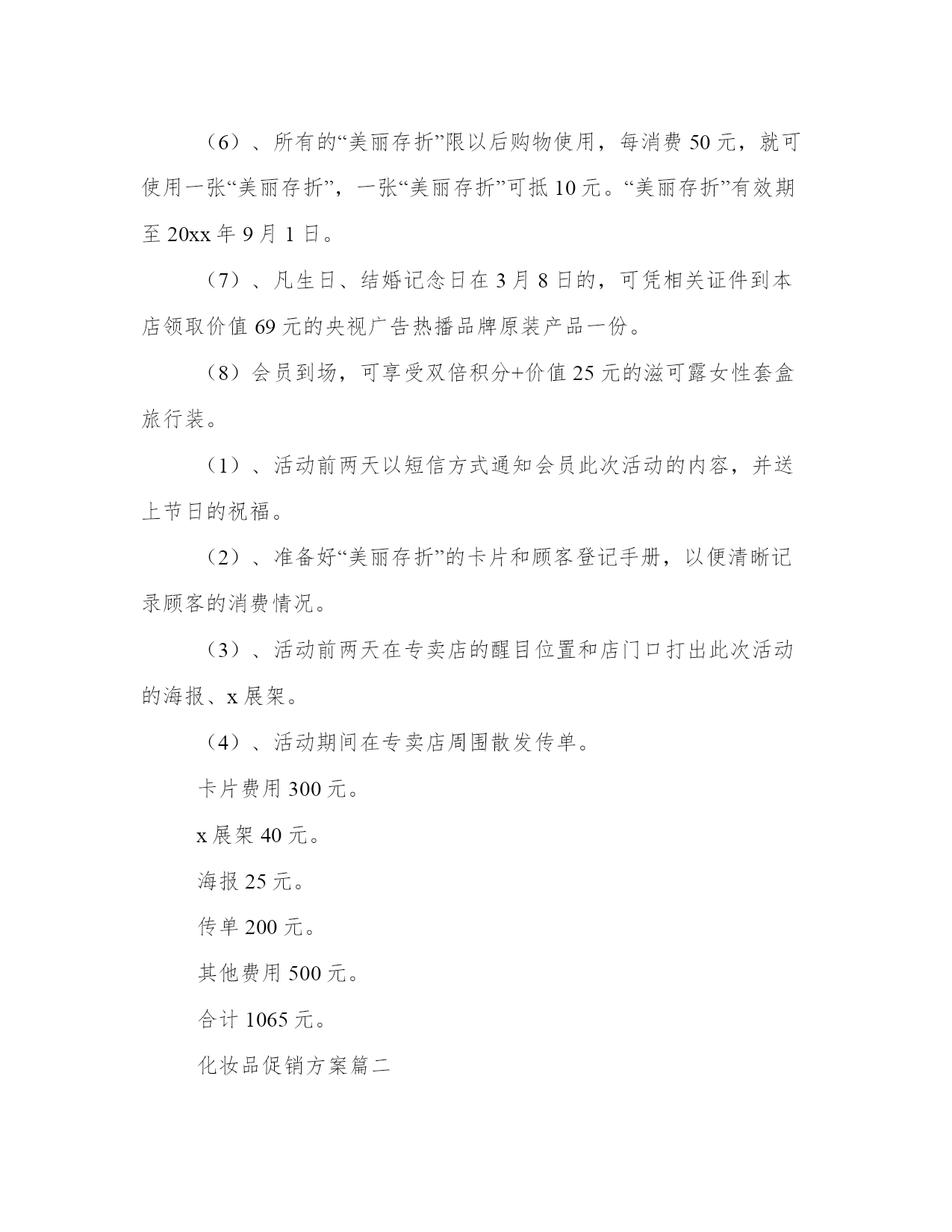 （6）、所有的“美丽存折”限以后购物使用，每消费 50 元，就可使用一张“美丽存折”，一张“美丽存折”可抵 10 元。“美丽存折”有效期至 20xx 年 9 月 1 日。

（7）、凡生日、结婚记念日在 3 月 8 日的，可凭相关证件到本店领取价值 69 元的央视广告热播品牌原装产品一份。

（8）会员到场，可享受双倍积分+价值 25 元的滋可露女性套盒旅行装。

（1）、活动前两天以短信方式通知会员此次活动的内容，并送上节日的祝福。

（2）、准备好“美丽存折”的卡片和顾客登记手册，以便清晰记录顾客的消费情况。

（3）、活动前两天在专卖店的醒目位置和店门口打出此次活动的海报、x 展架。

（4）、活动期间在专卖店周围散发传单。

卡片费用 300 元。

x 展架 40 元。

海报 25 元。

传单 200 元。

其他费用 500 元。

合计 1065 元。

化妆品促销方案篇二